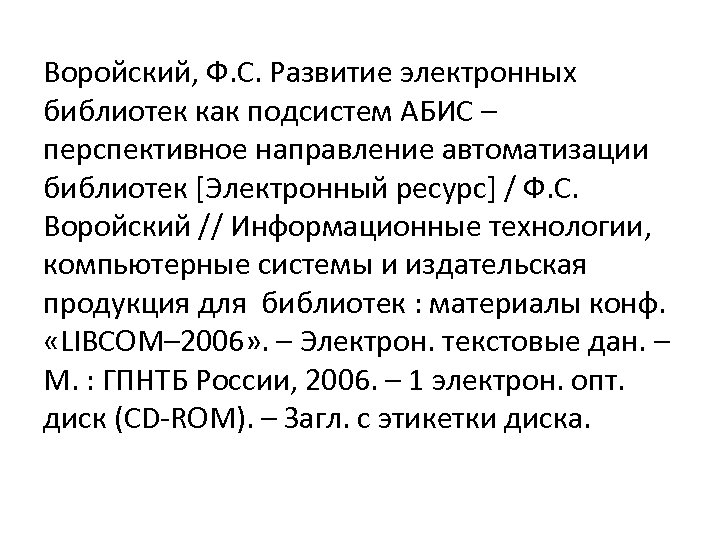 Воройский, Ф.С. Развитие электронных библиотек как подсистем АБИС – перспективное направление автоматизации библиотек [Электронный ресурс] / Ф.С. Воройский // Информационные технологии, компьютерные системы и издательская продукция для  библиотек : материалы конф. «LIBCOM–2006». – Электрон. текстовые дан. – М. : ГПНТБ России, 2006. – 1 электрон. опт. диск (CD-ROM). – Загл. с этикетки диска.